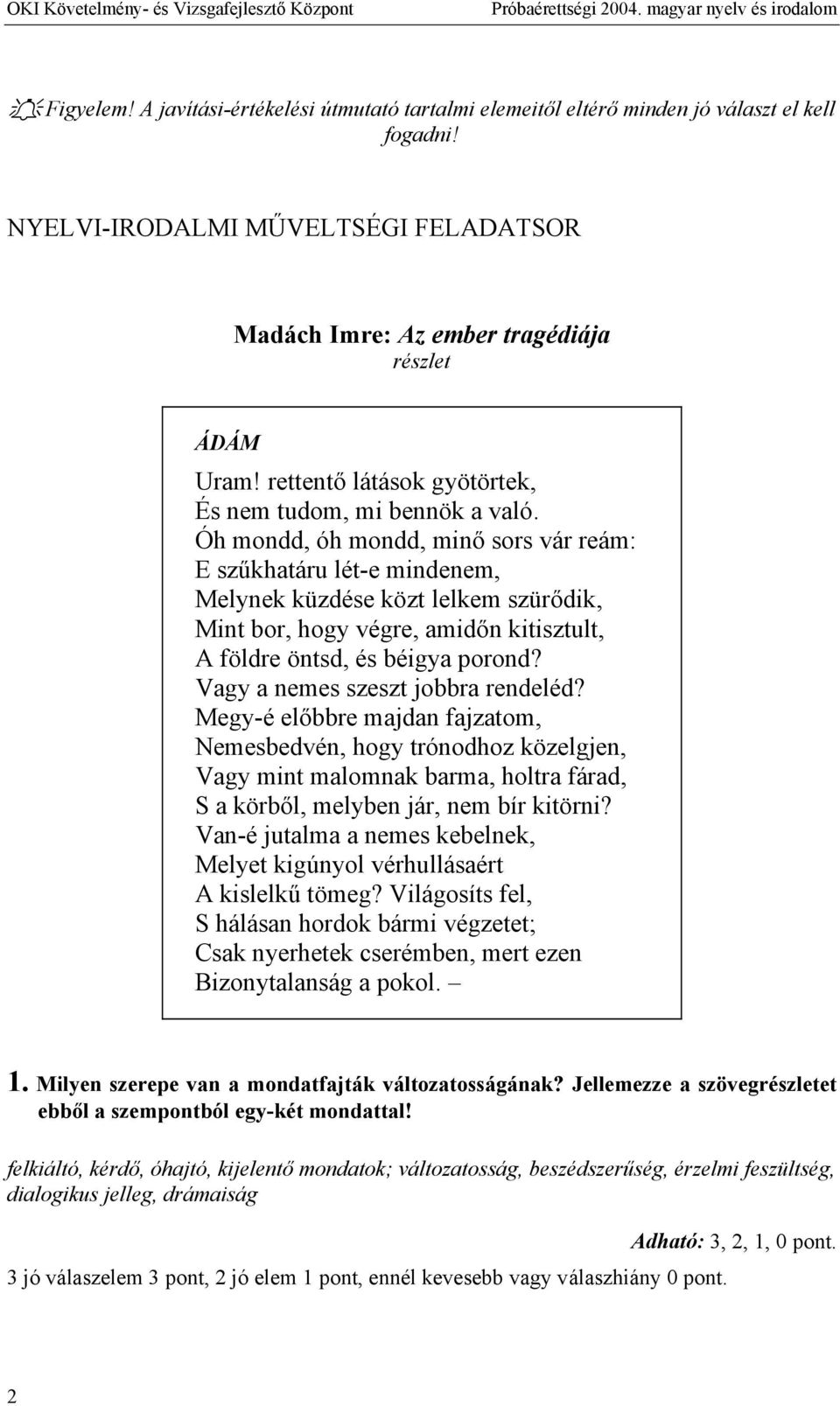 OKI Követelmény- és Vizsgafejlesztő Központ Próbaérettségi 2004. magyar nyelv és irodalom

Figyelem! A javítási-értékelési útmutató tartalmi elemeitől eltérő minden jó választ el kell fogadni!

NYELVI-IRODALMI MŰVELTSÉGI FELADATSOR

Madách Imre: Az ember tragédiája
részlet

ÁDÁM
Uram! rettentő látások gyötörtek,
És nem tudom, mi bennök a való.
Óh mondd, óh mondd, minő sors vár reám:
E szűkhatáru lét-e mindenem,
Melynek küzdése közt lelkem szürődik,
Mint bor, hogy végre, amidőn kitisztult,
A földre öntsd, és béigya porond?
Vagy a nemes szeszt jobbra rendeléd?
Megy-é előbbre majdan fajzatom,
Nemesbedvén, hogy trónodhoz közelgjen,
Vagy mint malomnak barma, holtra fárad,
S a körből, melyben jár, nem bír kitörni?
Van-é jutalma a nemes kebelnek,
Melyet kigúnyol vérhullásaért
A kislelkű tömeg? Világosíts fel,
S hálásan hordok bármi végzetet;
Csak nyerhetek cserémben, mert ezen
Bizonytalanság a pokol. –

1. Milyen szerepe van a mondatfajták változatosságának? Jellemezze a szövegrészletet ebből a szempontból egy-két mondattal!

felkiáltó, kérdő, óhajtó, kijelentő mondatok; változatosság, beszédszerűség, érzelmi feszültség, dialogikus jelleg, drámaiság

Adható: 3, 2, 1, 0 pont.

3 jó válaszelem 3 pont, 2 jó elem 1 pont, ennél kevesebb vagy válaszhiány 0 pont.

2